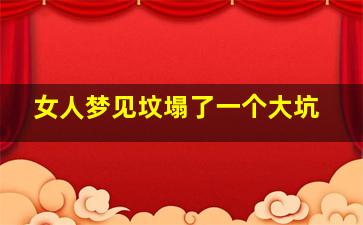 女人梦见坟塌了一个大坑